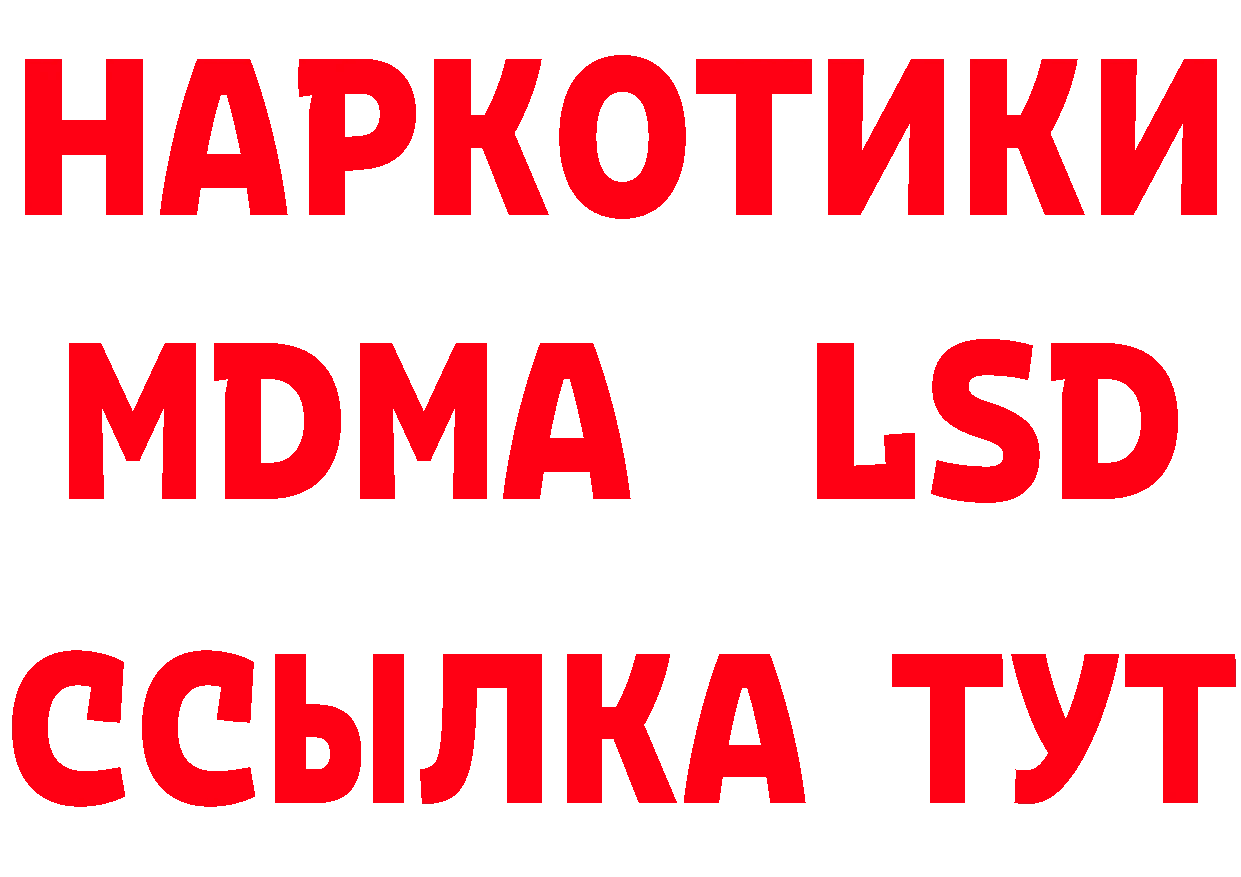 НАРКОТИКИ
MDMA LSD
ССЫЛКА ТУТ